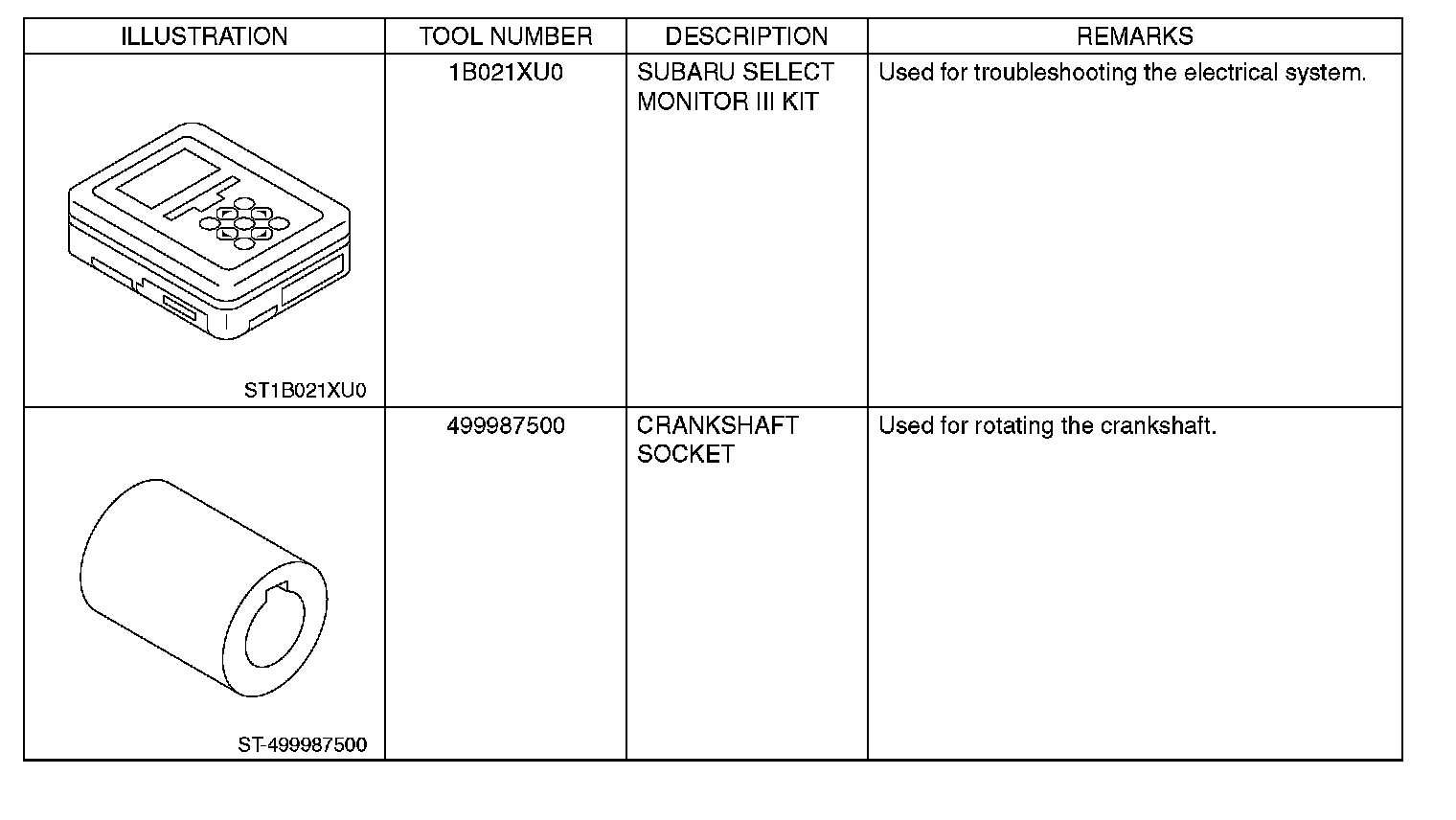 | ILLUSTRATION | TOOL NUMBER | DESCRIPTION | REMARKS |
|---|---|---|---|
| ST1B021XU0 | 1B021XU0 | SUBARU SELECT MONITOR III KIT | Used for troubleshooting the electrical system. |
| ST-499987500 | 499987500 | CRANKSHAFT SOCKET | Used for rotating the crankshaft. |